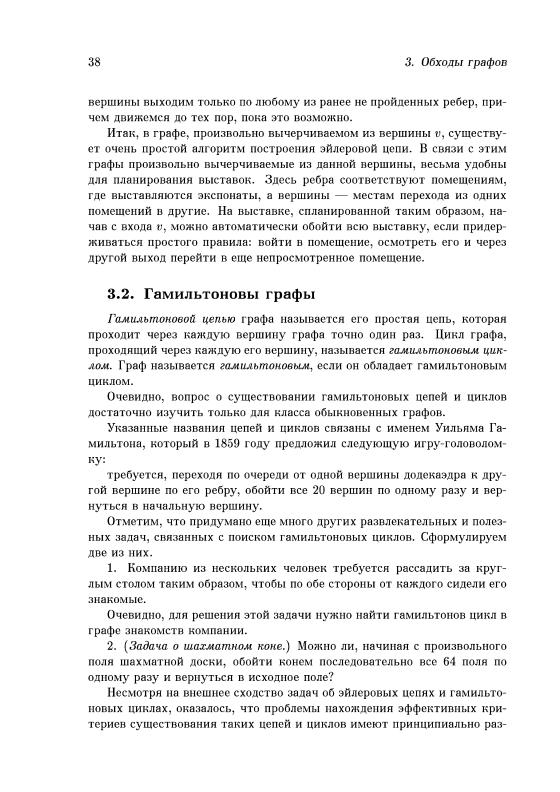 38

3. Обходы графов

вершины выходим только по любому из ранее не пройденных ребер, причем движемся до тех пор, пока это возможно.

Итак, в графе, произвольно вычерчиваемом из вершины $v$, существует очень простой алгоритм построения эйлеровой цепи. В связи с этим графы произвольно вычерчиваемые из данной вершины, весьма удобны для планирования выставок. Здесь ребра соответствуют помещениям, где выставляются экспонаты, а вершины — местам перехода из одних помещений в другие. На выставке, спланированной таким образом, начав с входа $v$, можно автоматически обойти всю выставку, если придерживаться простого правила: войти в помещение, осмотреть его и через другой выход перейти в еще непросмотренное помещение.

3.2. Гамильтоновы графы

Гамильтоновой цепью графа называется его простая цепь, которая проходит через каждую вершину графа точно один раз. Цикл графа, проходящий через каждую его вершину, называется гамильтоновым циклом. Граф называется гамильтоновым, если он обладает гамильтоновым циклом.

Очевидно, вопрос о существовании гамильтоновых цепей и циклов достаточно изучить только для класса обыкновенных графов.

Указанные названия цепей и циклов связаны с именем Уильяма Гамильтона, который в 1859 году предложил следующую игру-головоломку:

требуется, переходя по очереди от одной вершины додекаэдра к другой вершине по его ребру, обойти все 20 вершин по одному разу и вернуться в начальную вершину.

Отметим, что придумано еще много других развлекательных и полезных задач, связанных с поиском гамильтоновых циклов. Сформулируем две из них.

1. Компанию из нескольких человек требуется рассадить за круглым столом таким образом, чтобы по обе стороны от каждого сидели его знакомые.

Очевидно, для решения этой задачи нужно найти гамильтонов цикл в графе знакомств компании.

2. (Задача о шахматном коне.) Можно ли, начиная с произвольного поля шахматной доски, обойти конем последовательно все 64 поля по одному разу и вернуться в исходное поле?

Несмотря на внешнее сходство задач об эйлеровых цепях и гамильтоновых циклах, оказалось, что проблемы нахождения эффективных критериев существования таких цепей и циклов имеют принципиально раз-